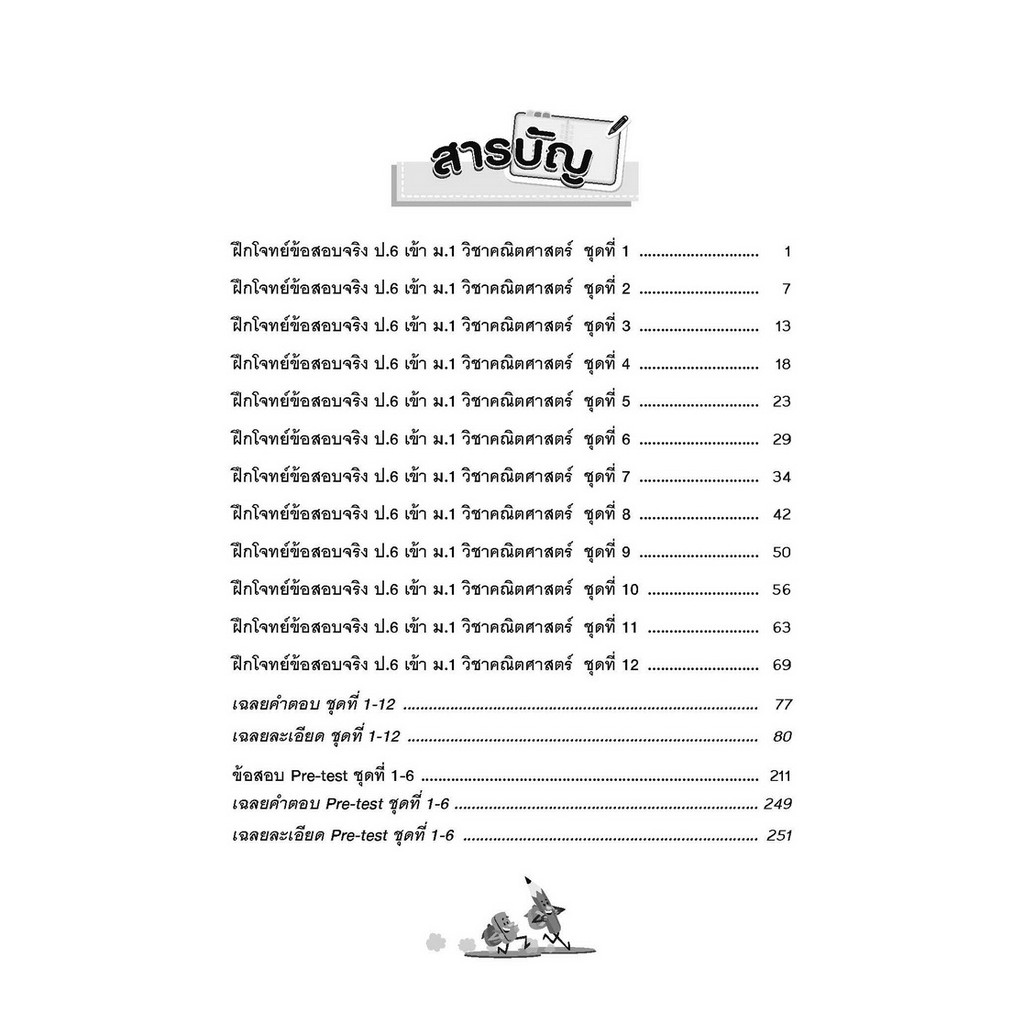 สารบัญ

ฝึกโจทย์ข้อสอบจริง ป.6 เข้า ม.1 วิชาคณิตศาสตร์ ชุดที่ 1 1

ฝึกโจทย์ข้อสอบจริง ป.6 เข้า ม.1 วิชาคณิตศาสตร์ ชุดที่ 2 7

ฝึกโจทย์ข้อสอบจริง ป.6 เข้า ม.1 วิชาคณิตศาสตร์ ชุดที่ 3 13

ฝึกโจทย์ข้อสอบจริง ป.6 เข้า ม.1 วิชาคณิตศาสตร์ ชุดที่ 4 18

ฝึกโจทย์ข้อสอบจริง ป.6 เข้า ม.1 วิชาคณิตศาสตร์ ชุดที่ 5 23

ฝึกโจทย์ข้อสอบจริง ป.6 เข้า ม.1 วิชาคณิตศาสตร์ ชุดที่ 6 29

ฝึกโจทย์ข้อสอบจริง ป.6 เข้า ม.1 วิชาคณิตศาสตร์ ชุดที่ 7 34

ฝึกโจทย์ข้อสอบจริง ป.6 เข้า ม.1 วิชาคณิตศาสตร์ ชุดที่ 8 42

ฝึกโจทย์ข้อสอบจริง ป.6 เข้า ม.1 วิชาคณิตศาสตร์ ชุดที่ 9 50

ฝึกโจทย์ข้อสอบจริง ป.6 เข้า ม.1 วิชาคณิตศาสตร์ ชุดที่ 10 56

ฝึกโจทย์ข้อสอบจริง ป.6 เข้า ม.1 วิชาคณิตศาสตร์ ชุดที่ 11 63

ฝึกโจทย์ข้อสอบจริง ป.6 เข้า ม.1 วิชาคณิตศาสตร์ ชุดที่ 12 69

เฉลยคำตอบ ชุดที่ 1-12 77

เฉลยละเอียด ชุดที่ 1-12 80

ข้อสอบ Pre-test ชุดที่ 1-6 211

เฉลยคำตอบ Pre-test ชุดที่ 1-6 249

เฉลยละเอียด Pre-test ชุดที่ 1-6 251